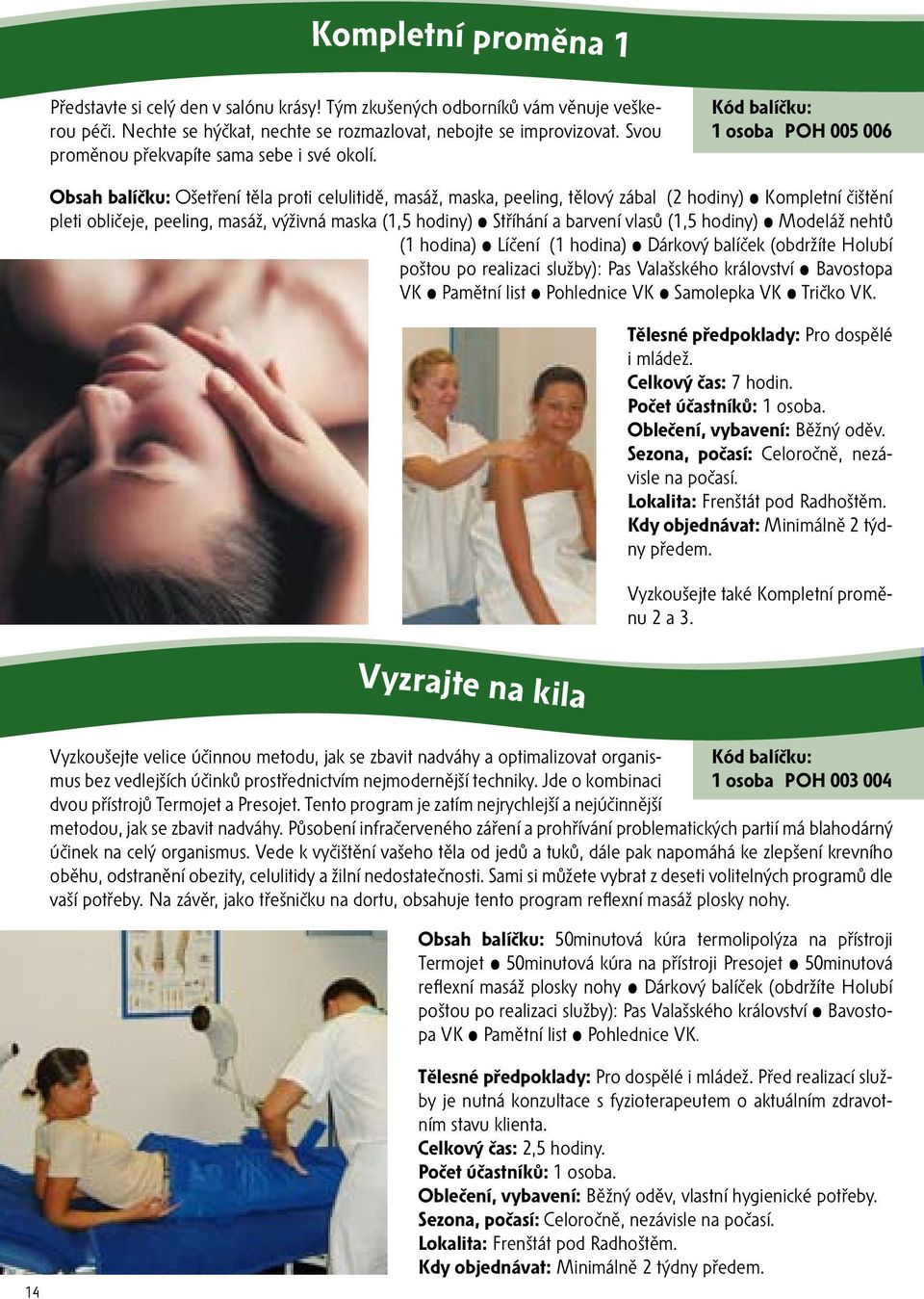 Kompletní proměna 1

Představte si celý den v salónu krásy! Tým zkušených odborníků vám věnuje veškerou péči. Nechte se hýčkat, nechte se rozmazlovat, nebojte se improvizovat. Svou proměnou překvapíte sama sebe i své okolí.

Kód balíčku:
1 osoba POH 005 006

Obsah balíčku: Ošetření těla proti celulitidě, masáž, maska, peeling, tělový zábal (2 hodiny) ● Kompletní čištění pleti obličeje, peeling, masáž, výživná maska (1,5 hodiny) ● Stříhání a barvení vlasů (1,5 hodiny) ● Modeláž nehtů (1 hodina) ● Líčení (1 hodina) ● Dárkový balíček (obdržíte Holubí poštou po realizaci služby): Pas Valašského království ● Bavostopa VK ● Pamětní list ● Pohlednice VK ● Samolepka VK ● Tričko VK.

Tělesné předpoklady: Pro dospělé i mládež.
Celkový čas: 7 hodin.
Počet účastníků: 1 osoba.
Oblečení, vybavení: Běžný oděv.
Sezona, počasí: Celoročně, nezávisle na počasí.
Lokalita: Frenštát pod Radhoštěm.
Kdy objednávat: Minimálně 2 týdny předem.

Vyzkoušejte také Kompletní proměnu 2 a 3.

Vyzrajte na kila

Vyzkoušejte velice účinnou metodu, jak se zbavit nadváhy a optimalizovat organismus bez vedlejších účinků prostřednictvím nejmodernější techniky. Jde o kombinaci dvou přístrojů Termojet a Presojet. Tento program je zatím nejrychlejší a nejúčinnější metodou, jak se zbavit nadváhy. Působení infračerveného záření a prohřívání problematických partií má blahodárný účinek na celý organismus. Vede k vyčištění vašeho těla od jedů a tuků, dále pak napomáhá ke zlepšení krevního oběhu, odstranění obezity, celulitidy a žilní nedostatečnosti. Sami si můžete vybrat z deseti volitelných programů dle vaší potřeby. Na závěr, jako třešničku na dortu, obsahuje tento program reflexní masáž plosky nohy.

Kód balíčku:
1 osoba POH 003 004

Obsah balíčku: 50minutová kúra termolipolýza na přístroji Termojet ● 50minutová kúra na přístroji Presojet ● 50minutová reflexní masáž plosky nohy ● Dárkový balíček (obdržíte Holubí poštou po realizaci služby): Pas Valašského království ● Bavostopa VK ● Pamětní list ● Pohlednice VK.

Tělesné předpoklady: Pro dospělé i mládež. Před realizací služby je nutná konzultace s fyzioterapeutem o aktuálním zdravotním stavu klienta.
Celkový čas: 2,5 hodiny.
Počet účastníků: 1 osoba.
Oblečení, vybavení: Běžný oděv, vlastní hygienické potřeby.
Sezona, počasí: Celoročně, nezávisle na počasí.
Lokalita: Frenštát pod Radhoštěm.
Kdy objednávat: Minimálně 2 týdny předem.

14